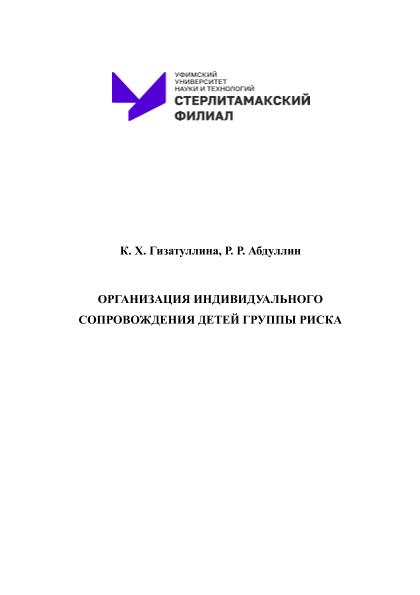 УФИМСКИЙ УНИВЕРСИТЕТ НАУКИ И ТЕХНОЛОГИЙ
СТЕРЛИТАМАКСКИЙ ФИЛИАЛ

К. Х. Гизатуллина, Р. Р. Абдуллин

ОРГАНИЗАЦИЯ ИНДИВИДУАЛЬНОГО СОПРОВОЖДЕНИЯ ДЕТЕЙ ГРУППЫ РИСКА